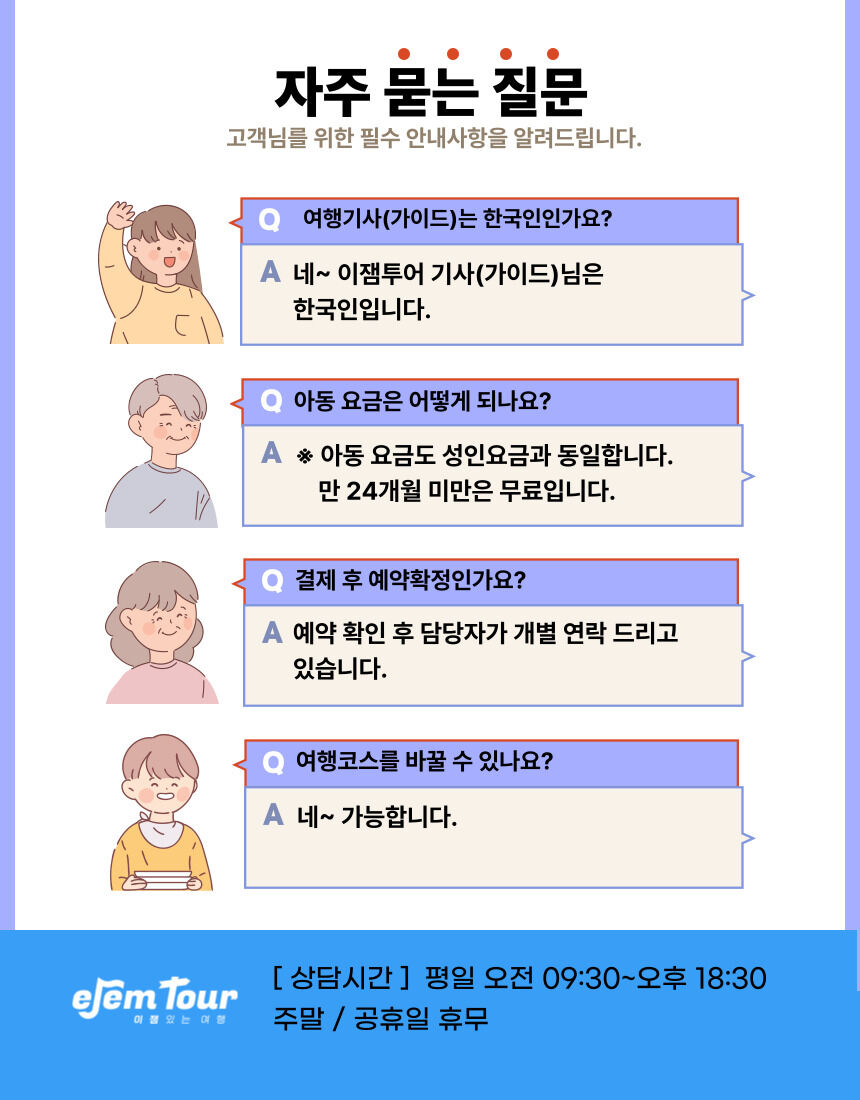 자주 묻는 질문
고객님를 위한 필수 안내사항을 알려드립니다.

Q 여행기사(가이드)는 한국인인가요?
A 네~ 이잼투어 기사(가이드)님은 한국인입니다.

Q 아동 요금은 어떻게 되나요?
A ※ 아동 요금도 성인요금과 동일합니다. 만 24개월 미만은 무료입니다.

Q 결제 후 예약확정인가요?
A 예약 확인 후 담당자가 개별 연락 드리고 있습니다.

Q 여행코스를 바꿀 수 있나요?
A 네~ 가능합니다.

ejem Tour
이잼있는 여행

[ 상담시간 ] 평일 오전 09:30~오후 18:30
주말 / 공휴일 휴무